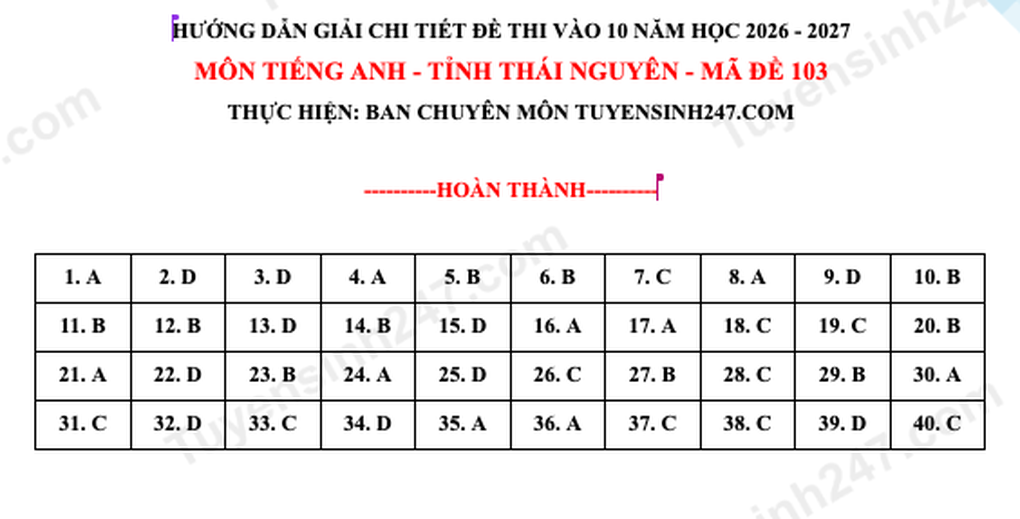 HƯỚNG DẪN GIẢI CHI TIẾT ĐỀ THI VÀO 10 NĂM HỌC 2026 - 2027

MÔN TIẾNG ANH - TỈNH THÁI NGUYÊN - MÃ ĐỀ 103

THỰC HIỆN: BAN CHUYÊN MÔN TUYENSINH247.COM

----------HOÀN THÀNH----------

| 1. A | 2. D | 3. D | 4. A | 5. B | 6. B | 7. C | 8. A | 9. D | 10. B |
|---|---|---|---|---|---|---|---|---|---|
| 11. B | 12. B | 13. D | 14. B | 15. D | 16. A | 17. A | 18. C | 19. C | 20. B |
| 21. A | 22. D | 23. B | 24. A | 25. D | 26. C | 27. B | 28. C | 29. B | 30. A |
| 31. C | 32. D | 33. C | 34. D | 35. A | 36. A | 37. C | 38. C | 39. D | 40. C |

Tuyensinh247.com